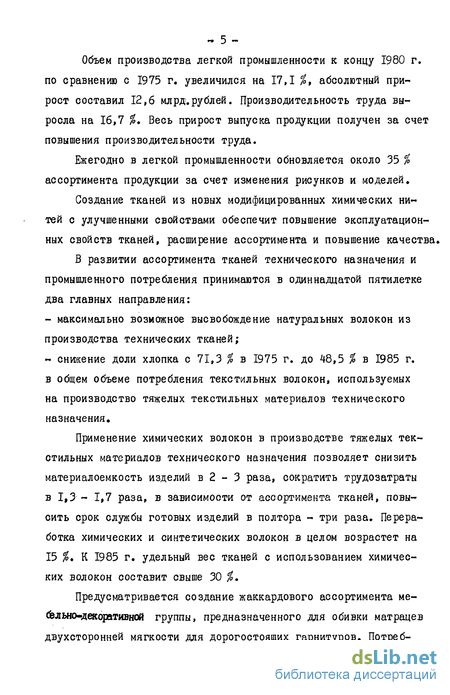 - 5 -

Объем производства легкой промышленности к концу I980 г. по сравнению с I975 г. увеличился на I7,I %, абсолютный прирост составил I2,6 млрд.рублей. Производительность труда выросла на I6,7 %. Весь прирост выпуска продукции получен за счет повышения производительности труда.

Ежегодно в легкой промышленности обновляется около 35 % ассортимента продукции за счет изменения рисунков и моделей.

Создание тканей из новых модифицированных химических нитей с улучшенными свойствами обеспечит повышение эксплуатационных свойств тканей, расширение ассортимента и повышение качества.

В развитии ассортимента тканей технического назначения и промышленного потребления принимаются в одиннадцатой пятилетке два главных направления:
- максимально возможное высвобождение натуральных волокон из производства технических тканей;
- снижение доли хлопка с 7I,3 % в I975 г. до 48,5 % в I985 г. в общем объеме потребления текстильных волокон, используемых на производство тяжелых текстильных материалов технического назначения.

Применение химических волокон в производстве тяжелых текстильных материалов технического назначения позволяет снизить материалоемкость изделий в 2 - 3 раза, сократить трудозатраты в I,3 - I,7 раза, в зависимости от ассортимента тканей, повысить срок службы готовых изделий в полтора - три раза. Переработка химических и синтетических волокон в целом возрастет на I5 %. К I985 г. удельный вес тканей с использованием химических волокон составит свыше 30 %.

Предусматривается создание жаккардового ассортимента мебельно-декоративной группы, предназначенного для обивки матрацев двухсторонней мягкости для дорогостоящих гарнитуров. Потреб-

dsLib.net
библиотека диссертаций